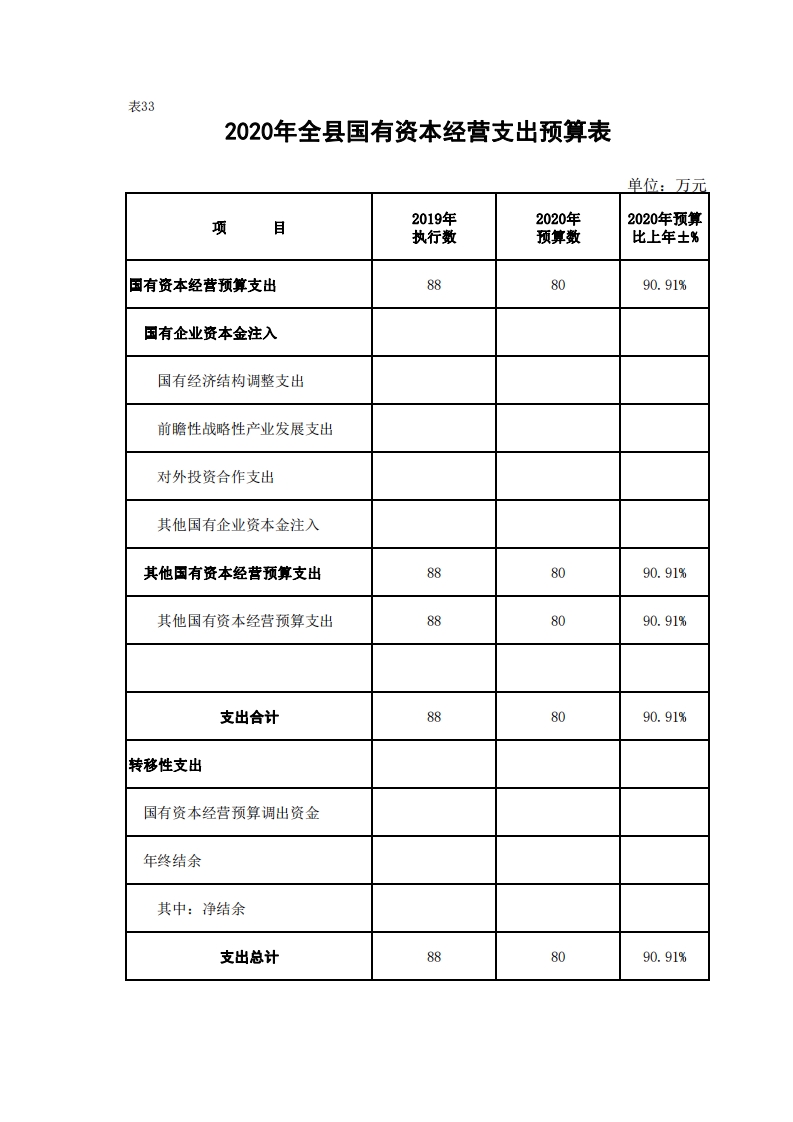 表33

2020年全县国有资本经营支出预算表

单位：万元

| 项　　目 | 2019年执行数 | 2020年预算数 | 2020年预算比上年±% |
|---|---|---|---|
| 国有资本经营预算支出 | 88 | 80 | 90.91% |
| 国有企业资本金注入 | | | |
| 国有经济结构调整支出 | | | |
| 前瞻性战略性产业发展支出 | | | |
| 对外投资合作支出 | | | |
| 其他国有企业资本金注入 | | | |
| 其他国有资本经营预算支出 | 88 | 80 | 90.91% |
| 其他国有资本经营预算支出 | 88 | 80 | 90.91% |
| | | | |
| 支出合计 | 88 | 80 | 90.91% |
| 转移性支出 | | | |
| 国有资本经营预算调出资金 | | | |
| 年终结余 | | | |
| 其中：净结余 | | | |
| 支出总计 | 88 | 80 | 90.91% |